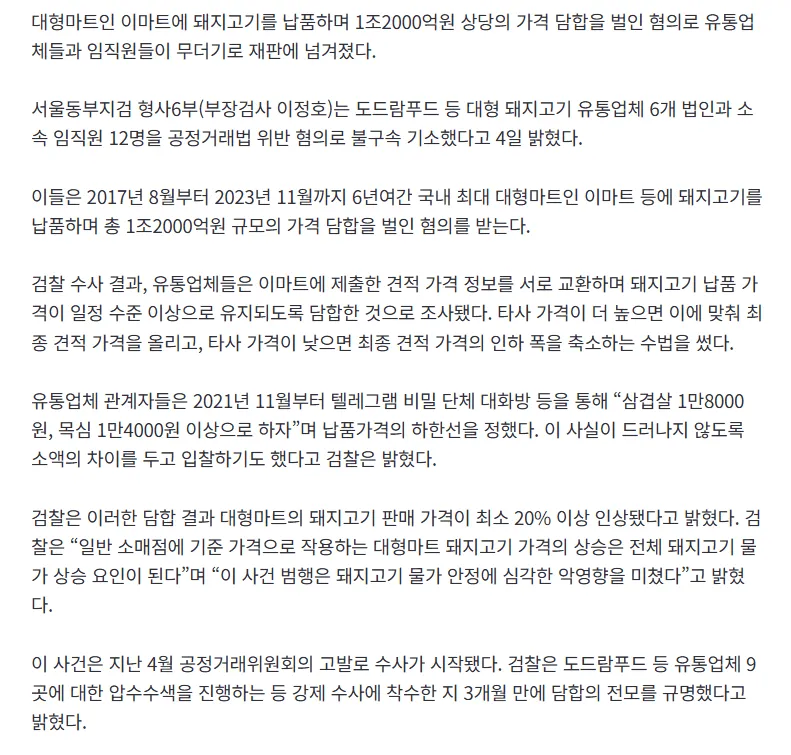 대형마트인 이마트에 돼지고기를 납품하며 1조2000억원 상당의 가격 담합을 벌인 혐의로 유통업체들과 임직원들이 무더기로 재판에 넘겨졌다.

서울동부지검 형사6부(부장검사 이정호)는 도드람푸드 등 대형 돼지고기 유통업체 6개 법인과 소속 임직원 12명을 공정거래법 위반 혐의로 불구속 기소했다고 4일 밝혔다.

이들은 2017년 8월부터 2023년 11월까지 6년여간 국내 최대 대형마트인 이마트 등에 돼지고기를 납품하며 총 1조2000억원 규모의 가격 담합을 벌인 혐의를 받는다.

검찰 수사 결과, 유통업체들은 이마트에 제출한 견적 가격 정보를 서로 교환하며 돼지고기 납품 가격이 일정 수준 이상으로 유지되도록 담합한 것으로 조사됐다. 타사 가격이 더 높으면 이에 맞춰 최종 견적 가격을 올리고, 타사 가격이 낮으면 최종 견적 가격의 인하 폭을 축소하는 수법을 썼다.

유통업체 관계자들은 2021년 11월부터 텔레그램 비밀 단체 대화방 등을 통해 “삼겹살 1만8000원, 목심 1만4000원 이상으로 하자”며 납품가격의 하한선을 정했다. 이 사실이 드러나지 않도록 소액의 차이를 두고 입찰하기도 했다고 검찰은 밝혔다.

검찰은 이러한 담합 결과 대형마트의 돼지고기 판매 가격이 최소 20% 이상 인상됐다고 밝혔다. 검찰은 “일반 소매점에 기준 가격으로 작용하는 대형마트 돼지고기 가격의 상승은 전체 돼지고기 물가 상승 요인이 된다”며 “이 사건 범행은 돼지고기 물가 안정에 심각한 악영향을 미쳤다”고 밝혔다.

이 사건은 지난 4월 공정거래위원회의 고발로 수사가 시작됐다. 검찰은 도드람푸드 등 유통업체 9곳에 대한 압수수색을 진행하는 등 강제 수사에 착수한 지 3개월 만에 담합의 전모를 규명했다고 밝혔다.